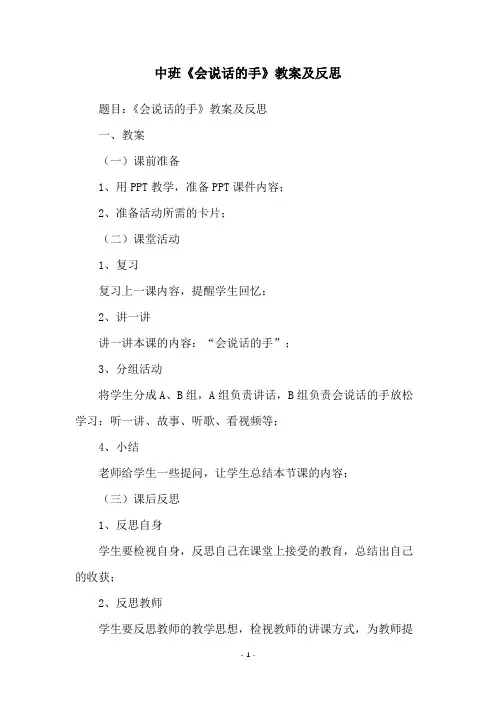 中班《会说话的手》教案及反思

题目：《会说话的手》教案及反思

一、教案

（一）课前准备

1、用PPT教学，准备PPT课件内容；

2、准备活动所需的卡片；

（二）课堂活动

1、复习

复习上一课内容，提醒学生回忆；

2、讲一讲

讲一讲本课的内容：“会说话的手”；

3、分组活动

将学生分成A、B组，A组负责讲话，B组负责会说话的手放松学习：听一讲、故事、听歌、看视频等；

4、小结

老师给学生一些提问，让学生总结本节课的内容；

（三）课后反思

1、反思自身

学生要检视自身，反思自己在课堂上接受的教育，总结出自己的收获；

2、反思教师

学生要反思教师的教学思想，检视教师的讲课方式，为教师提

- 1 -